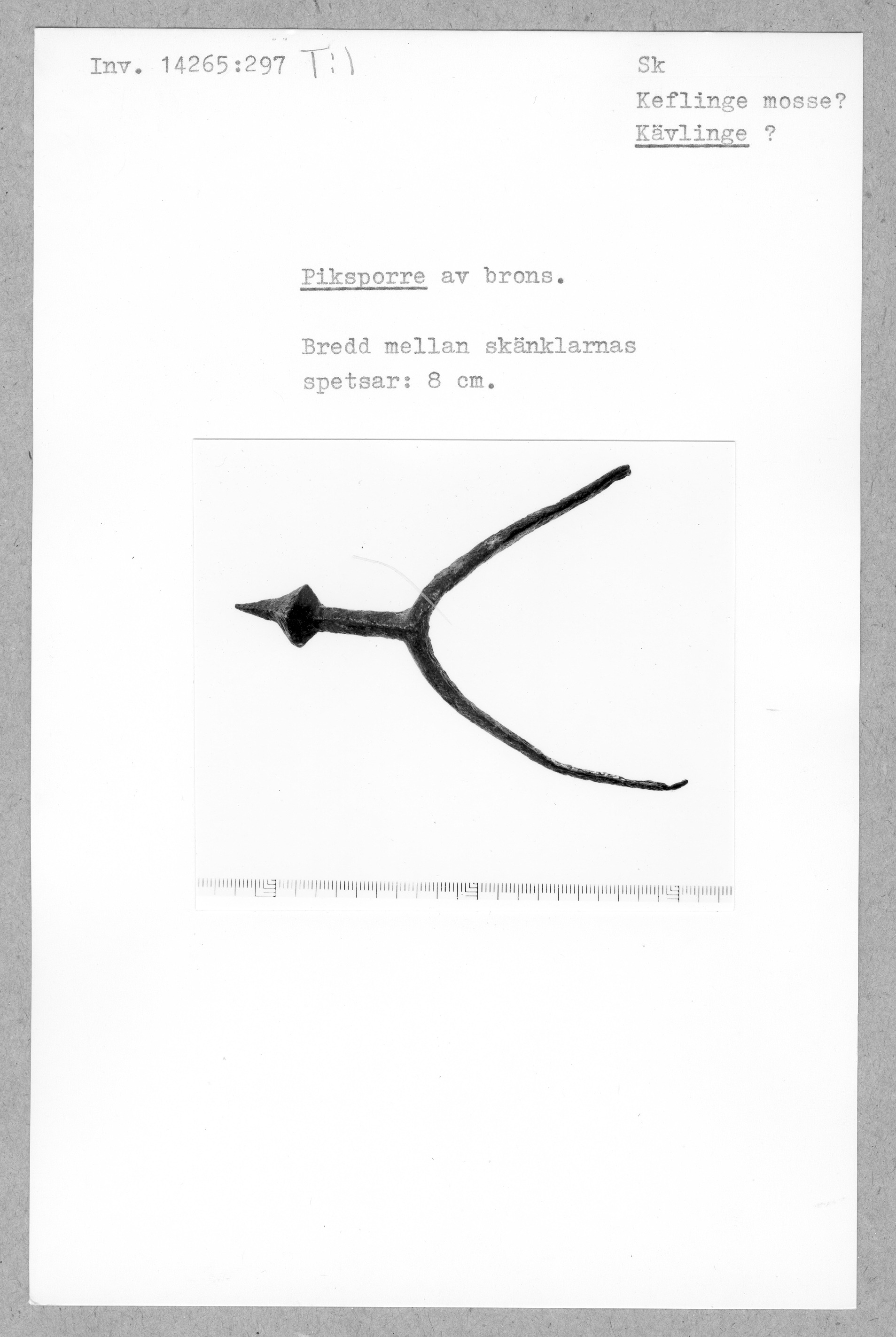 Inv. 14265:297 T:1

Sk
Keflinge mosse?
Kävlinge ?

Piksporre av brons.

Bredd mellan skänklarnas spetsar: 8 cm.